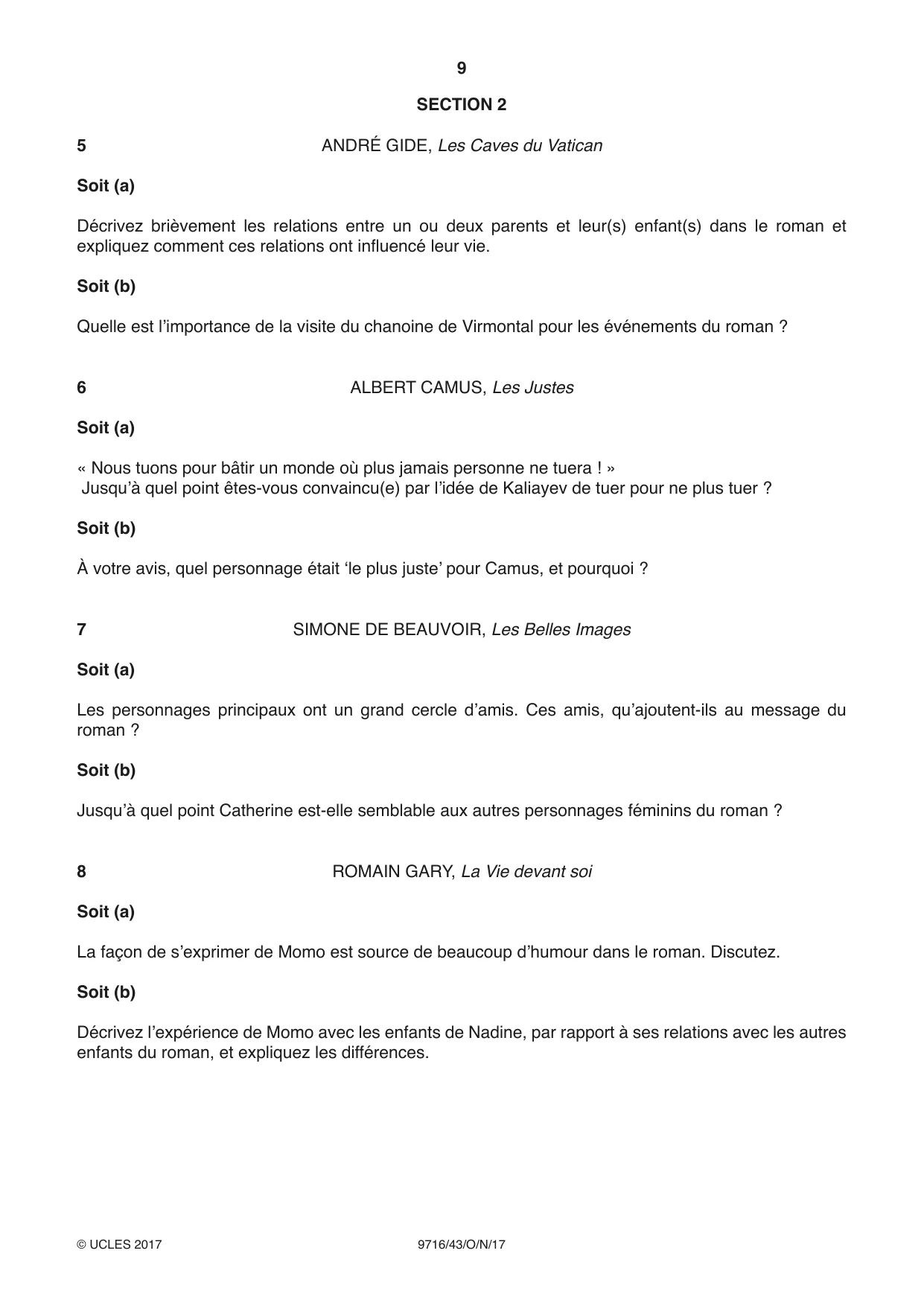 9

SECTION 2

5 ANDRÉ GIDE, Les Caves du Vatican

Soit (a)

Décrivez brièvement les relations entre un ou deux parents et leur(s) enfant(s) dans le roman et expliquez comment ces relations ont influencé leur vie.

Soit (b)

Quelle est l'importance de la visite du chanoine de Virmontal pour les événements du roman ?

6 ALBERT CAMUS, Les Justes

Soit (a)

« Nous tuons pour bâtir un monde où plus jamais personne ne tuera ! »
Jusqu'à quel point êtes-vous convaincu(e) par l'idée de Kaliayev de tuer pour ne plus tuer ?

Soit (b)

À votre avis, quel personnage était 'le plus juste' pour Camus, et pourquoi ?

7 SIMONE DE BEAUVOIR, Les Belles Images

Soit (a)

Les personnages principaux ont un grand cercle d'amis. Ces amis, qu'ajoutent-ils au message du roman ?

Soit (b)

Jusqu'à quel point Catherine est-elle semblable aux autres personnages féminins du roman ?

8 ROMAIN GARY, La Vie devant soi

Soit (a)

La façon de s'exprimer de Momo est source de beaucoup d'humour dans le roman. Discutez.

Soit (b)

Décrivez l'expérience de Momo avec les enfants de Nadine, par rapport à ses relations avec les autres enfants du roman, et expliquez les différences.

© UCLES 2017 9716/43/O/N/17